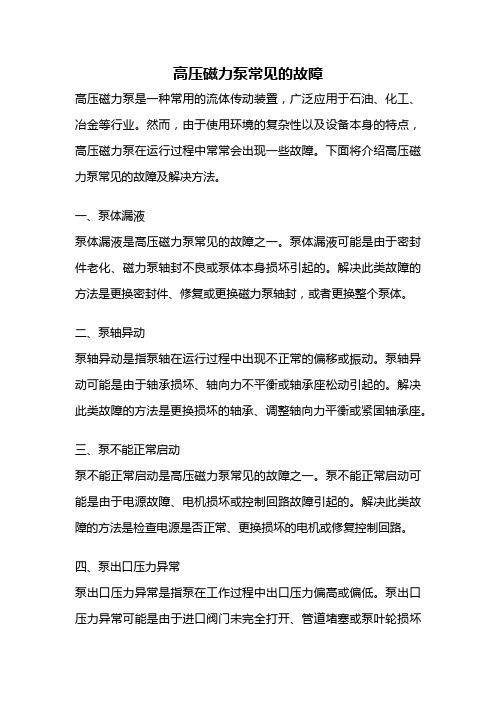 高压磁力泵常见的故障

高压磁力泵是一种常用的流体传动装置，广泛应用于石油、化工、冶金等行业。然而，由于使用环境的复杂性以及设备本身的特点，高压磁力泵在运行过程中常常会出现一些故障。下面将介绍高压磁力泵常见的故障及解决方法。

一、泵体漏液

泵体漏液是高压磁力泵常见的故障之一。泵体漏液可能是由于密封件老化、磁力泵轴封不良或泵体本身损坏引起的。解决此类故障的方法是更换密封件、修复或更换磁力泵轴封，或者更换整个泵体。

二、泵轴异动

泵轴异动是指泵轴在运行过程中出现不正常的偏移或振动。泵轴异动可能是由于轴承损坏、轴向力不平衡或轴承座松动引起的。解决此类故障的方法是更换损坏的轴承、调整轴向力平衡或紧固轴承座。

三、泵不能正常启动

泵不能正常启动是高压磁力泵常见的故障之一。泵不能正常启动可能是由于电源故障、电机损坏或控制回路故障引起的。解决此类故障的方法是检查电源是否正常、更换损坏的电机或修复控制回路。

四、泵出口压力异常

泵出口压力异常是指泵在工作过程中出口压力偏高或偏低。泵出口压力异常可能是由于进口阀门未完全打开、管道堵塞或泵叶轮损坏